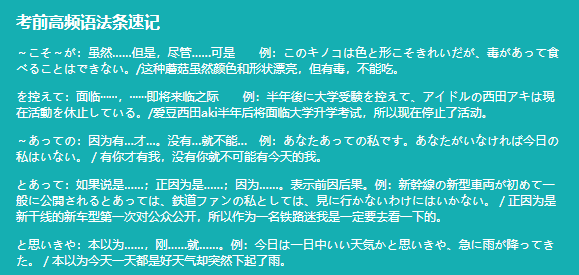 考前高频语法条速记

～こそ～が：虽然……但是，尽管……可是　例：このキノコは色と形こそきれいだが、毒があって食べることはできない。/这种蘑菇虽然颜色和形状漂亮，但有毒，不能吃。

を控えて：面临……，……即将来临之际　例：半年後に大学受験を控えて、アイドルの西田アキは現在活動を休止している。/爱豆西田aki半年后将面临大学升学考试，所以现在停止了活动。

～あっての：因为有...才...。没有...就不能...　例：あなたあっての私です。あなたがいなければ今日の私はいない。 / 有你才有我，没有你就不可能有今天的我。

とあって：如果说是……；正因为是……；因为……。表示前因后果。例：新幹線の新型車両が初めて一般に公開されるとあっては、鉄道ファンの私としては、見に行かないわけにはいかない。 / 正因为是新干线的新车型第一次对公众公开，所以作为一名铁路迷我是一定要去看一下的。

と思いきや：本以为……，刚……就……。例：今日は一日中いい天気かと思いきや、急に雨が降ってきた。 / 本以为今天一天都是好天气却突然下起了雨。